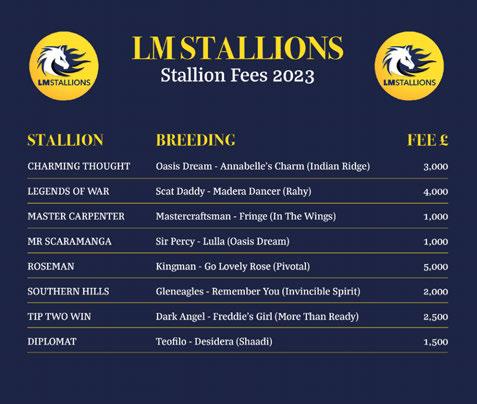 LMSTALLIONS

LM STALLIONS
Stallion Fees 2023

LMSTALLIONS

| STALLION | BREEDING | FEE £ |
|---|---|---|
| CHARMING THOUGHT | Oasis Dream - Annabelle's Charm (Indian Ridge) | 3,000 |
| LEGENDS OF WAR | Scat Daddy - Madera Dancer (Rahy) | 4,000 |
| MASTER CARPENTER | Mastercraftsman - Fringe (In The Wings) | 1,000 |
| MR SCARAMANGA | Sir Percy - Lulla (Oasis Dream) | 1,000 |
| ROSEMAN | Kingman - Go Lovely Rose (Pivotal) | 5,000 |
| SOUTHERN HILLS | Gleneagles - Remember You (Invincible Spirit) | 2,000 |
| TIP TWO WIN | Dark Angel - Freddie's Girl (More Than Ready) | 2,500 |
| DIPLOMAT | Teofilo - Desidera (Shaadi) | 1,500 |